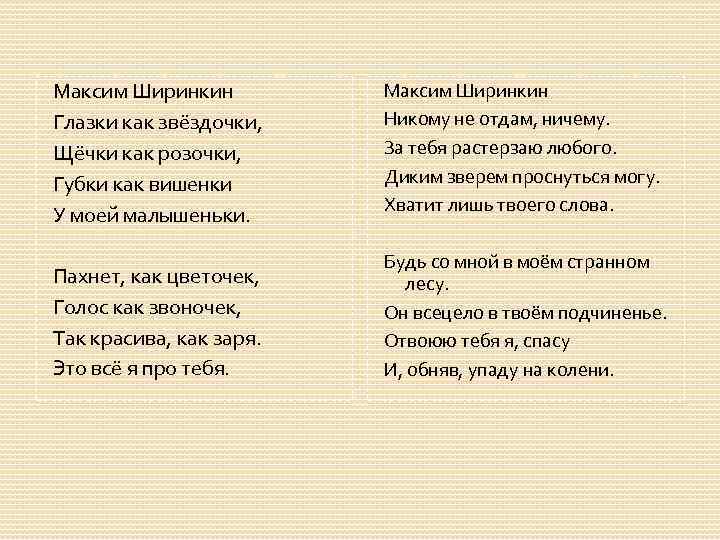 Максим Ширинкин
Глазки как звёздочки,
Щёчки как розочки,
Губки как вишенки
У моей малышеньки.

Пахнет, как цветочек,
Голос как звоночек,
Так красива, как заря.
Это всё я про тебя.

Максим Ширинкин
Никому не отдам, ничему.
За тебя растерзаю любого.
Диким зверем проснуться могу.
Хватит лишь твоего слова.

Будь со мной в моём странном лесу.
Он всецело в твоём подчиненье.
Отвоюю тебя я, спасу
И, обняв, упаду на колени.